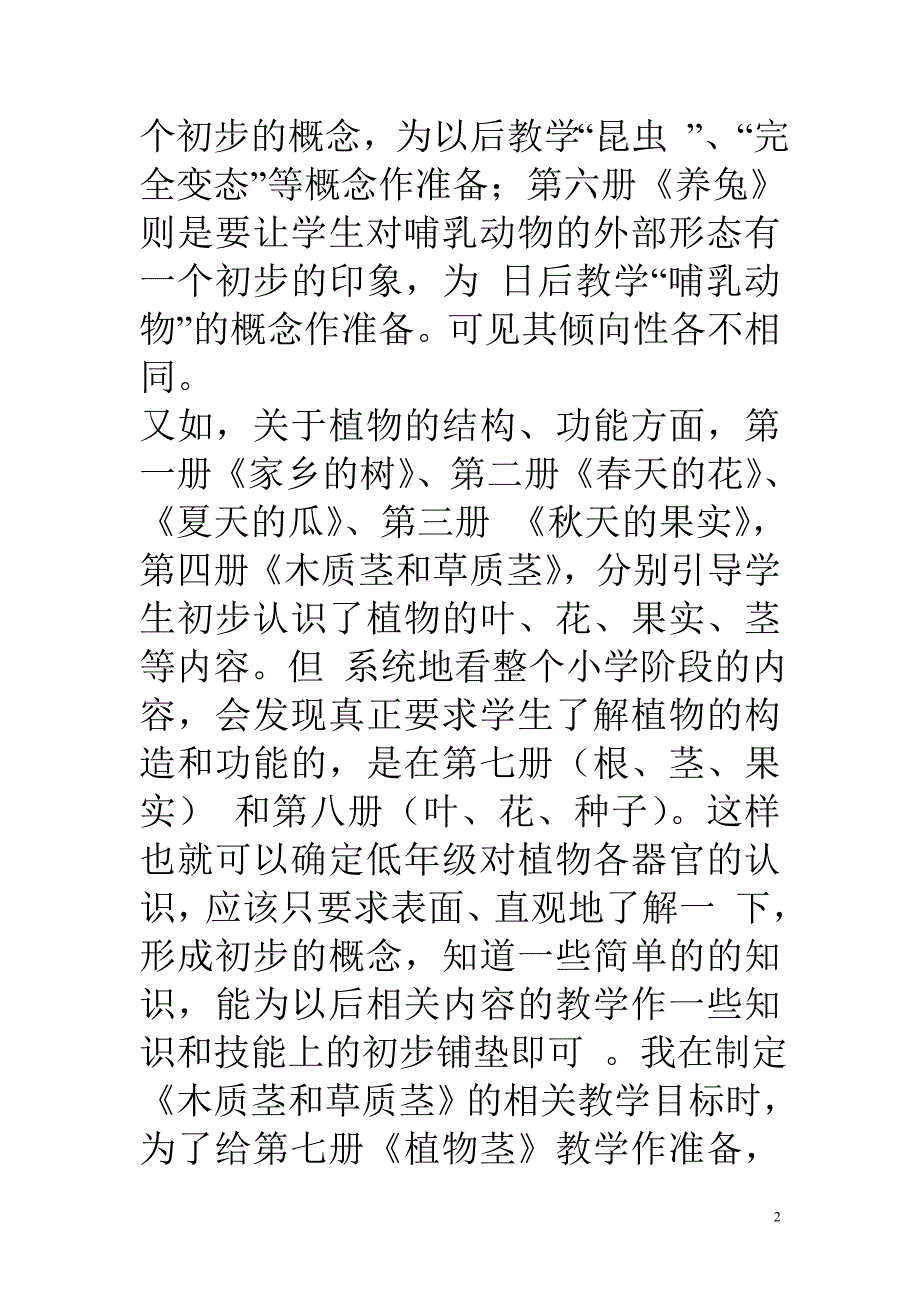 个初步的概念，为以后教学“昆虫 ”、“完全变态”等概念作准备；第六册《养兔》则是要让学生对哺乳动物的外部形态有一个初步的印象，为 日后教学“哺乳动物”的概念作准备。可见其倾向性各不相同。
又如，关于植物的结构、功能方面，第一册《家乡的树》、第二册《春天的花》、《夏天的瓜》、第三册 《秋天的果实》，第四册《木质茎和草质茎》，分别引导学生初步认识了植物的叶、花、果实、茎等内容。但 系统地看整个小学阶段的内容，会发现真正要求学生了解植物的构造和功能的，是在第七册（根、茎、果实） 和第八册（叶、花、种子）。这样也就可以确定低年级对植物各器官的认识，应该只要求表面、直观地了解一 下，形成初步的概念，知道一些简单的的知识，能为以后相关内容的教学作一些知识和技能上的初步铺垫即可 。我在制定《木质茎和草质茎》的相关教学目标时，为了给第七册《植物茎》教学作准备，

2